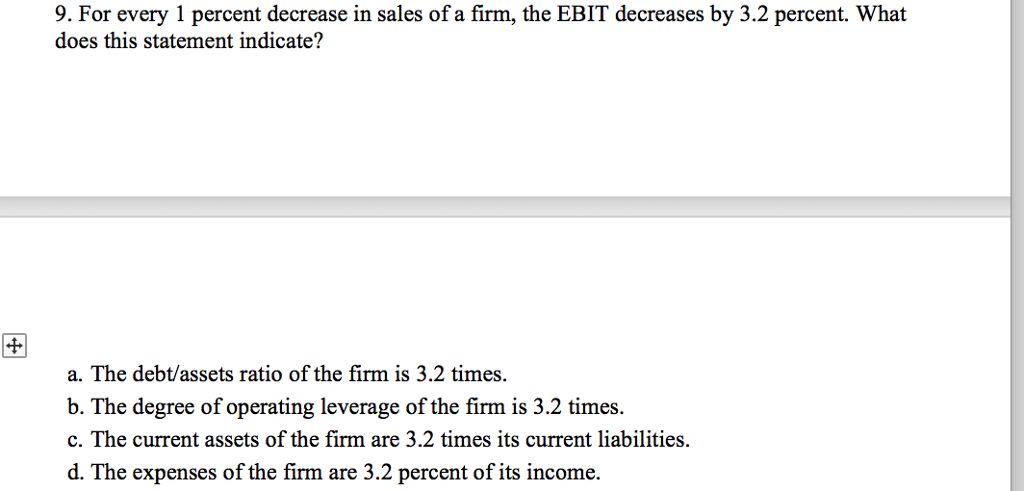 9. For every 1 percent decrease in sales of a firm, the EBIT decreases by 3.2 percent. What does this statement indicate?

a. The debt/assets ratio of the firm is 3.2 times.
b. The degree of operating leverage of the firm is 3.2 times.
c. The current assets of the firm are 3.2 times its current liabilities.
d. The expenses of the firm are 3.2 percent of its income.